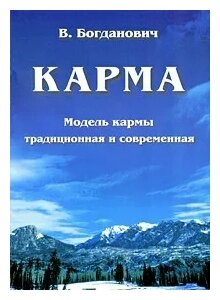 В. Богданович

КАРМА

Модель кармы традиционная и современная